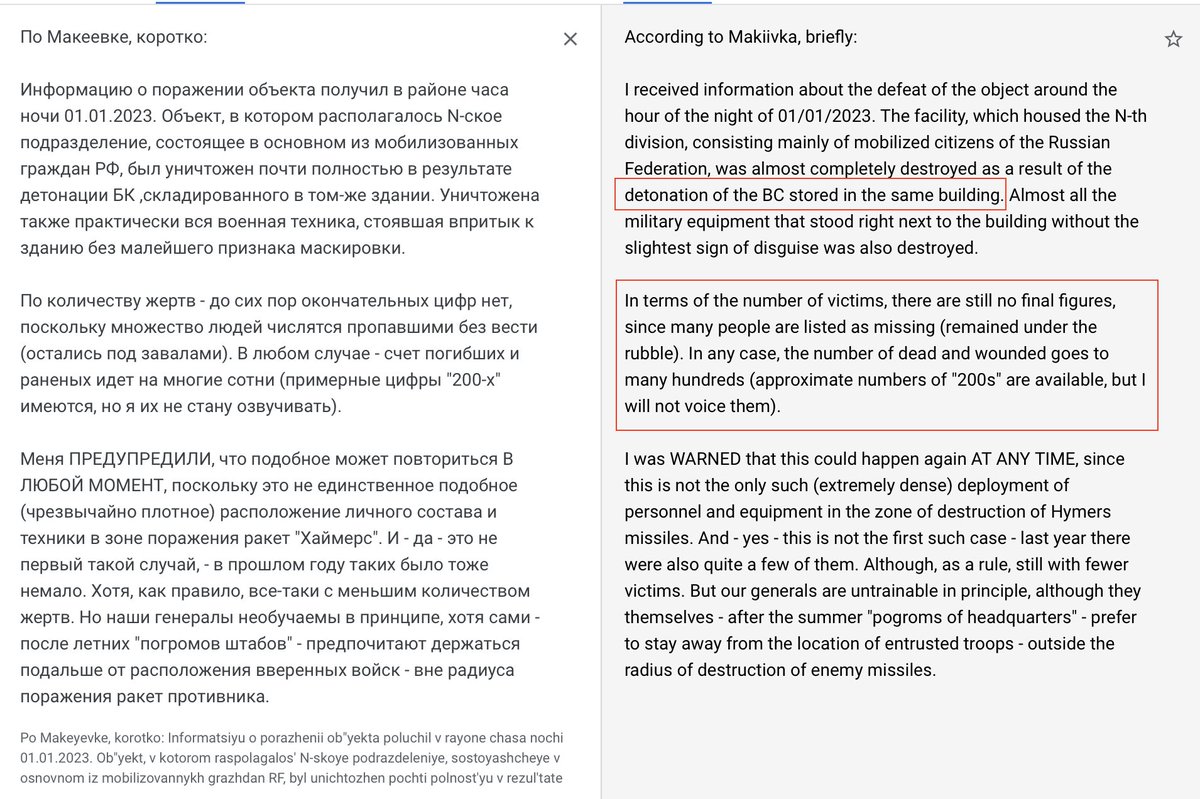 По Макеевке, коротко:

Информацию о поражении объекта получил в районе часа ночи 01.01.2023. Объект, в котором располагалось N-ское подразделение, состоящее в основном из мобилизованных граждан РФ, был уничтожен почти полностью в результате детонации БК ,складированного в том-же здании. Уничтожена также практически вся военная техника, стоявшая впритык к зданию без малейшего признака маскировки.

По количеству жертв - до сих пор окончательных цифр нет, поскольку множество людей числятся пропавшими без вести (остались под завалами). В любом случае - счет погибших и раненых идет на многие сотни (примерные цифры "200-х" имеются, но я их не стану озвучивать).

Меня ПРЕДУПРЕДИЛИ, что подобное может повториться В ЛЮБОЙ МОМЕНТ, поскольку это не единственное подобное (чрезвычайно плотное) расположение личного состава и техники в зоне поражения ракет "Хаймерс". И - да - это не первый такой случай, - в прошлом году таких было тоже немало. Хотя, как правило, все-таки с меньшим количеством жертв. Но наши генералы необучаемы в принципе, хотя сами - после летних "погромов штабов" - предпочитают держаться подальше от расположения вверенных войск - вне радиуса поражения ракет противника.

Po Makeyevke, korotko: Informatsiyu o porazhenii ob"yekta poluchil v rayone chasa nochi 01.01.2023. Ob"yekt, v kotorom raspolagalos' N-skoye podrazdeleniye, sostoyashcheye v osnovnom iz mobilizovannykh grazhdan RF, byl unichtozhen pochti polnost'yu v rezul'tate

According to Makiivka, briefly:

I received information about the defeat of the object around the hour of the night of 01/01/2023. The facility, which housed the N-th division, consisting mainly of mobilized citizens of the Russian Federation, was almost completely destroyed as a result of the detonation of the BC stored in the same building. Almost all the military equipment that stood right next to the building without the slightest sign of disguise was also destroyed.

In terms of the number of victims, there are still no final figures, since many people are listed as missing (remained under the rubble). In any case, the number of dead and wounded goes to many hundreds (approximate numbers of "200s" are available, but I will not voice them).

I was WARNED that this could happen again AT ANY TIME, since this is not the only such (extremely dense) deployment of personnel and equipment in the zone of destruction of Hymers missiles. And - yes - this is not the first such case - last year there were also quite a few of them. Although, as a rule, still with fewer victims. But our generals are untrainable in principle, although they themselves - after the summer "pogroms of headquarters" - prefer to stay away from the location of entrusted troops - outside the radius of destruction of enemy missiles.